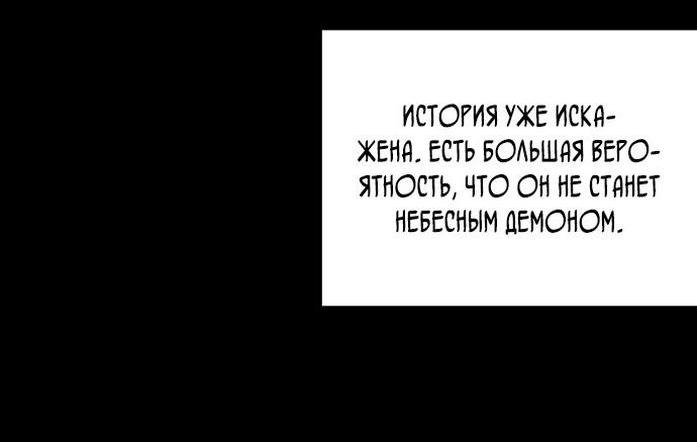 ИСТОРИЯ УЖЕ ИСКАЖЕНА. ЕСТЬ БОЛЬШАЯ ВЕРОЯТНОСТЬ, ЧТО ОН НЕ СТАНЕТ НЕБЕСНЫМ ДЕМОНОМ.